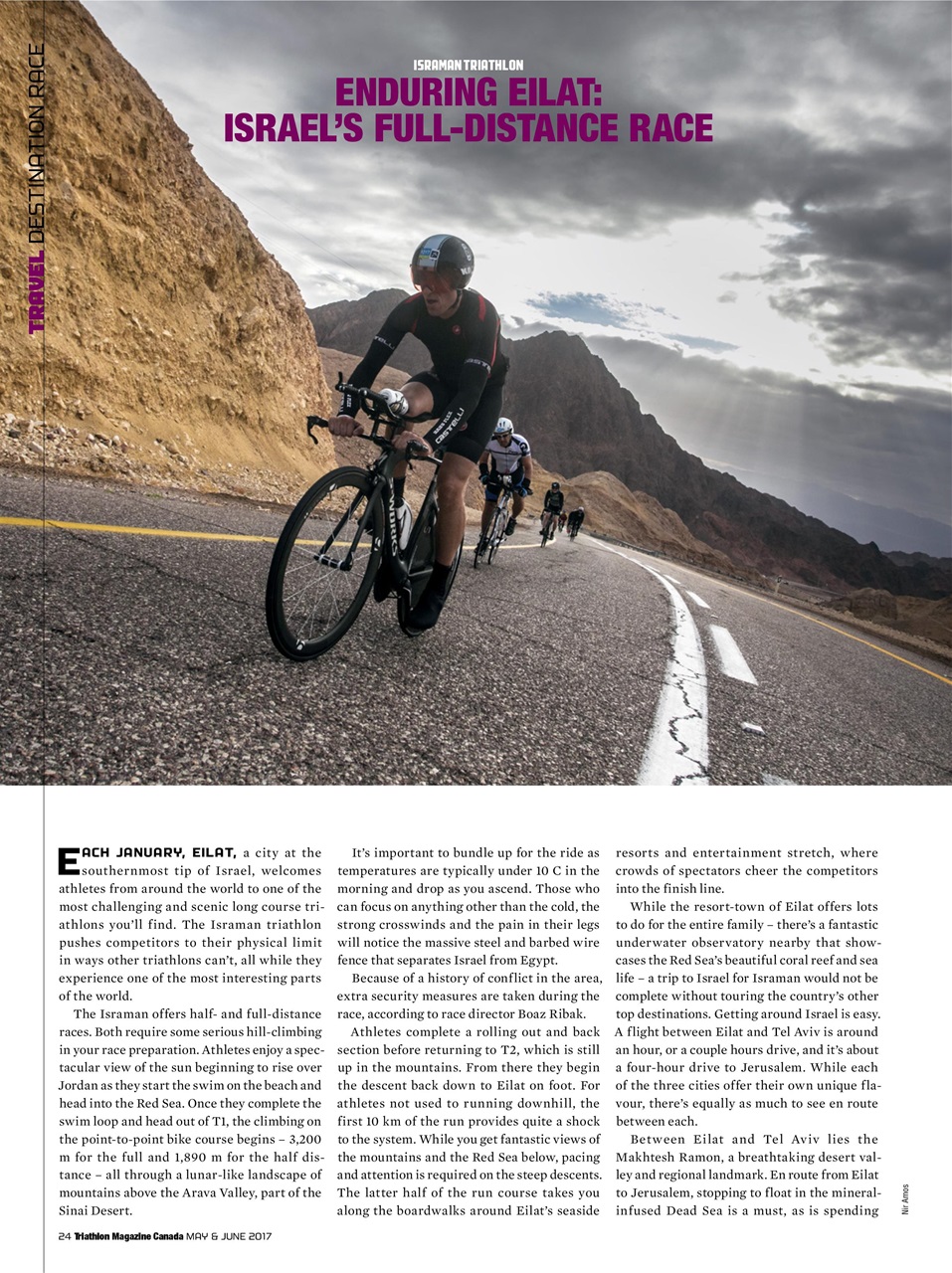 TRAVEL DESTINATION RACE

ISRAMAN TRIATHLON

ENDURING EILAT: ISRAEL'S FULL-DISTANCE RACE

EACH JANUARY, EILAT, a city at the southernmost tip of Israel, welcomes athletes from around the world to one of the most challenging and scenic long course triathlons you'll find. The Israman triathlon pushes competitors to their physical limit in ways other triathlons can't, all while they experience one of the most interesting parts of the world.

The Israman offers half- and full-distance races. Both require some serious hill-climbing in your race preparation. Athletes enjoy a spectacular view of the sun beginning to rise over Jordan as they start the swim on the beach and head into the Red Sea. Once they complete the swim loop and head out of T1, the climbing on the point-to-point bike course begins – 3,200 m for the full and 1,890 m for the half distance – all through a lunar-like landscape of mountains above the Arava Valley, part of the Sinai Desert.

It's important to bundle up for the ride as temperatures are typically under 10 C in the morning and drop as you ascend. Those who can focus on anything other than the cold, the strong crosswinds and the pain in their legs will notice the massive steel and barbed wire fence that separates Israel from Egypt.

Because of a history of conflict in the area, extra security measures are taken during the race, according to race director Boaz Ribak.

Athletes complete a rolling out and back section before returning to T2, which is still up in the mountains. From there they begin the descent back down to Eilat on foot. For athletes not used to running downhill, the first 10 km of the run provides quite a shock to the system. While you get fantastic views of the mountains and the Red Sea below, pacing and attention is required on the steep descents. The latter half of the run course takes you along the boardwalks around Eilat's seaside resorts and entertainment stretch, where crowds of spectators cheer the competitors into the finish line.

While the resort-town of Eilat offers lots to do for the entire family – there's a fantastic underwater observatory nearby that showcases the Red Sea's beautiful coral reef and sea life – a trip to Israel for Israman would not be complete without touring the country's other top destinations. Getting around Israel is easy. A flight between Eilat and Tel Aviv is around an hour, or a couple hours drive, and it's about a four-hour drive to Jerusalem. While each of the three cities offer their own unique flavour, there's equally as much to see en route between each.

Between Eilat and Tel Aviv lies the Makhtesh Ramon, a breathtaking desert valley and regional landmark. En route from Eilat to Jerusalem, stopping to float in the mineral-infused Dead Sea is a must, as is spending

Nir Amos

24 Triathlon Magazine Canada MAY & JUNE 2017